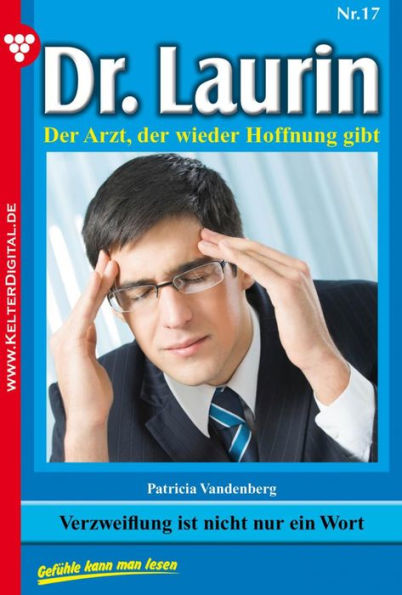 Nr.17

Dr. Laurin

Der Arzt, der wieder Hoffnung gibt

WWW.KELTERDIGITAL.DE

Patricia Vandenberg

Verzweiflung ist nicht nur ein Wort

Gefühle kann man lesen